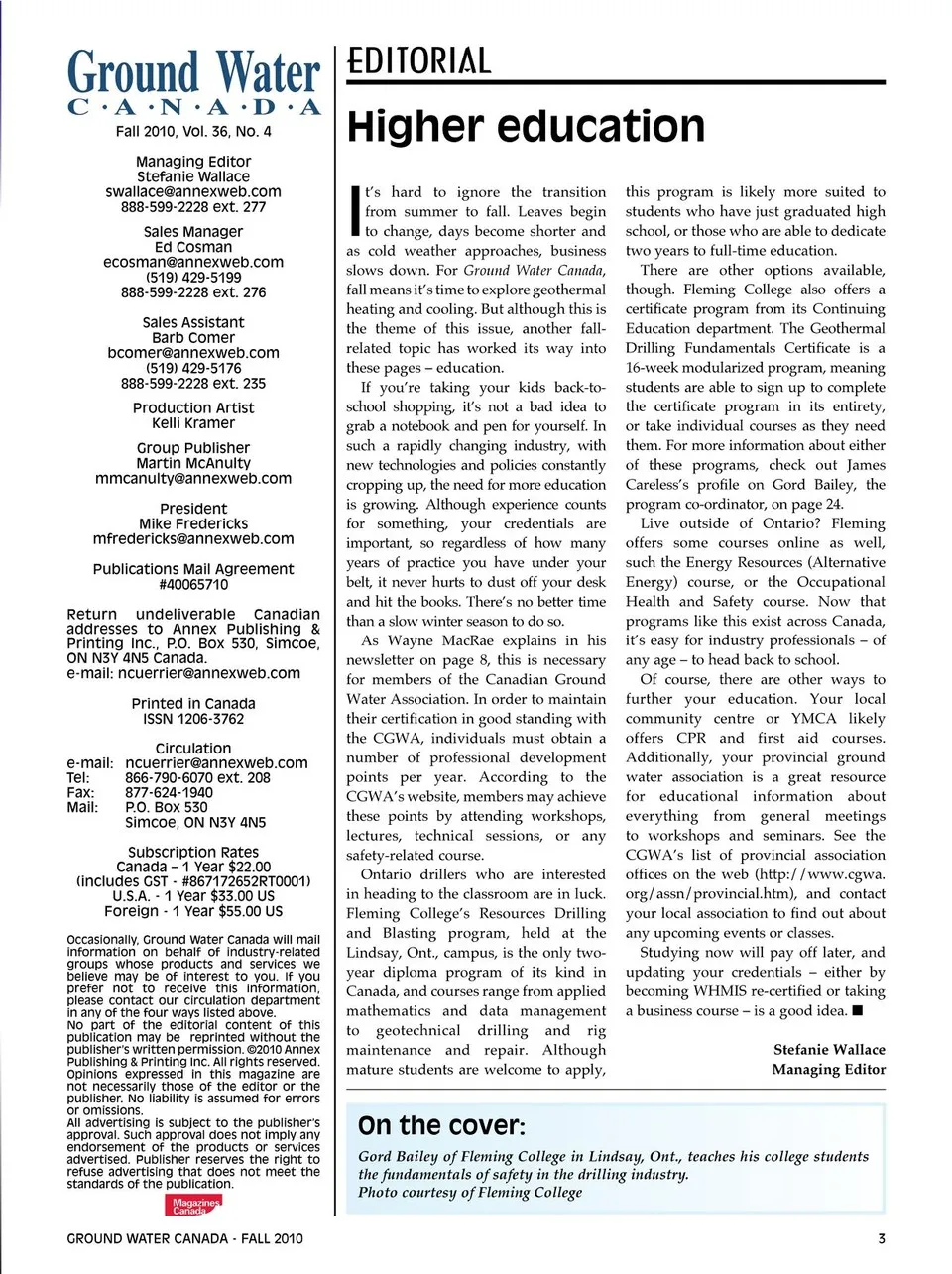 Ground Water
C·A·N·A·D·A
Fall 2010, Vol. 36, No. 4

Managing Editor
Stefanie Wallace
swallace@annexweb.com
888-599-2228 ext. 277

Sales Manager
Ed Cosman
ecosman@annexweb.com
(519) 429-5199
888-599-2228 ext. 276

Sales Assistant
Barb Comer
bcomer@annexweb.com
(519) 429-5176
888-599-2228 ext. 235

Production Artist
Kelli Kramer

Group Publisher
Martin McAnulty
mmcanulty@annexweb.com

President
Mike Fredericks
mfredericks@annexweb.com

Publications Mail Agreement
#40065710

Return undeliverable Canadian addresses to Annex Publishing & Printing Inc., P.O. Box 530, Simcoe, ON N3Y 4N5 Canada.
e-mail: ncuerrier@annexweb.com

Printed in Canada
ISSN 1206-3762

Circulation
e-mail: ncuerrier@annexweb.com
Tel: 866-790-6070 ext. 208
Fax: 877-624-1940
Mail: P.O. Box 530
Simcoe, ON N3Y 4N5

Subscription Rates
Canada – 1 Year $22.00
(includes GST - #867172652RT0001)
U.S.A. - 1 Year $33.00 US
Foreign - 1 Year $55.00 US

Occasionally, Ground Water Canada will mail information on behalf of industry-related groups whose products and services we believe may be of interest to you. If you prefer not to receive this information, please contact our circulation department in any of the four ways listed above.
No part of the editorial content of this publication may be reprinted without the publisher's written permission. ©2010 Annex Publishing & Printing Inc. All rights reserved. Opinions expressed in this magazine are not necessarily those of the editor or the publisher. No liability is assumed for errors or omissions.
All advertising is subject to the publisher's approval. Such approval does not imply any endorsement of the products or services advertised. Publisher reserves the right to refuse advertising that does not meet the standards of the publication.

Magazines Canada

EDITORIAL

Higher education

It's hard to ignore the transition from summer to fall. Leaves begin to change, days become shorter and as cold weather approaches, business slows down. For Ground Water Canada, fall means it's time to explore geothermal heating and cooling. But although this is the theme of this issue, another fall-related topic has worked its way into these pages – education.

If you're taking your kids back-to-school shopping, it's not a bad idea to grab a notebook and pen for yourself. In such a rapidly changing industry, with new technologies and policies constantly cropping up, the need for more education is growing. Although experience counts for something, your credentials are important, so regardless of how many years of practice you have under your belt, it never hurts to dust off your desk and hit the books. There's no better time than a slow winter season to do so.

As Wayne MacRae explains in his newsletter on page 8, this is necessary for members of the Canadian Ground Water Association. In order to maintain their certification in good standing with the CGWA, individuals must obtain a number of professional development points per year. According to the CGWA's website, members may achieve these points by attending workshops, lectures, technical sessions, or any safety-related course.

Ontario drillers who are interested in heading to the classroom are in luck. Fleming College's Resources Drilling and Blasting program, held at the Lindsay, Ont., campus, is the only two-year diploma program of its kind in Canada, and courses range from applied mathematics and data management to geotechnical drilling and rig maintenance and repair. Although mature students are welcome to apply, this program is likely more suited to students who have just graduated high school, or those who are able to dedicate two years to full-time education.

There are other options available, though. Fleming College also offers a certificate program from its Continuing Education department. The Geothermal Drilling Fundamentals Certificate is a 16-week modularized program, meaning students are able to sign up to complete the certificate program in its entirety, or take individual courses as they need them. For more information about either of these programs, check out James Careless's profile on Gord Bailey, the program co-ordinator, on page 24.

Live outside of Ontario? Fleming offers some courses online as well, such the Energy Resources (Alternative Energy) course, or the Occupational Health and Safety course. Now that programs like this exist across Canada, it's easy for industry professionals – of any age – to head back to school.

Of course, there are other ways to further your education. Your local community centre or YMCA likely offers CPR and first aid courses. Additionally, your provincial ground water association is a great resource for educational information about everything from general meetings to workshops and seminars. See the CGWA's list of provincial association offices on the web (http://www.cgwa.org/assn/provincial.htm), and contact your local association to find out about any upcoming events or classes.

Studying now will pay off later, and updating your credentials – either by becoming WHMIS re-certified or taking a business course – is a good idea. ■

Stefanie Wallace
Managing Editor

On the cover:
Gord Bailey of Fleming College in Lindsay, Ont., teaches his college students the fundamentals of safety in the drilling industry.
Photo courtesy of Fleming College

GROUND WATER CANADA - FALL 2010 3